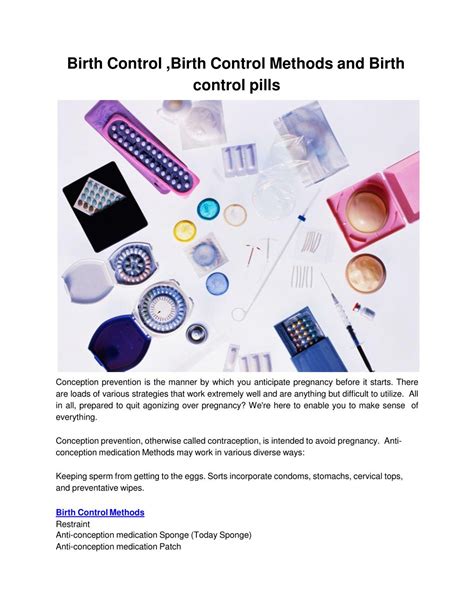 Birth Control ,Birth Control Methods and Birth control pills

Conception prevention is the manner by which you anticipate pregnancy before it starts. There are loads of various strategies that work extremely well and are anything but difficult to utilize. All in all, prepared to quit agonizing over pregnancy? We're here to enable you to make sense of everything.

Conception prevention, otherwise called contraception, is intended to avoid pregnancy. Anti-conception medication Methods may work in various diverse ways:

Keeping sperm from getting to the eggs. Sorts incorporate condoms, stomachs, cervical tops, and preventative wipes.

Birth Control Methods
Restraint
Anti-conception medication Sponge (Today Sponge)
Anti-conception medication Patch